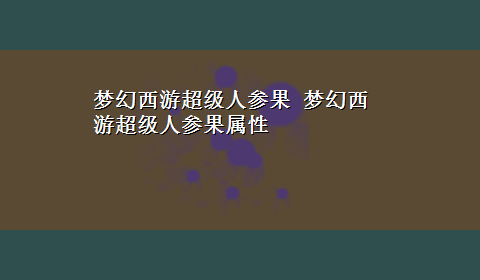 梦幻西游超级人参果 梦幻西游超级人参果属性